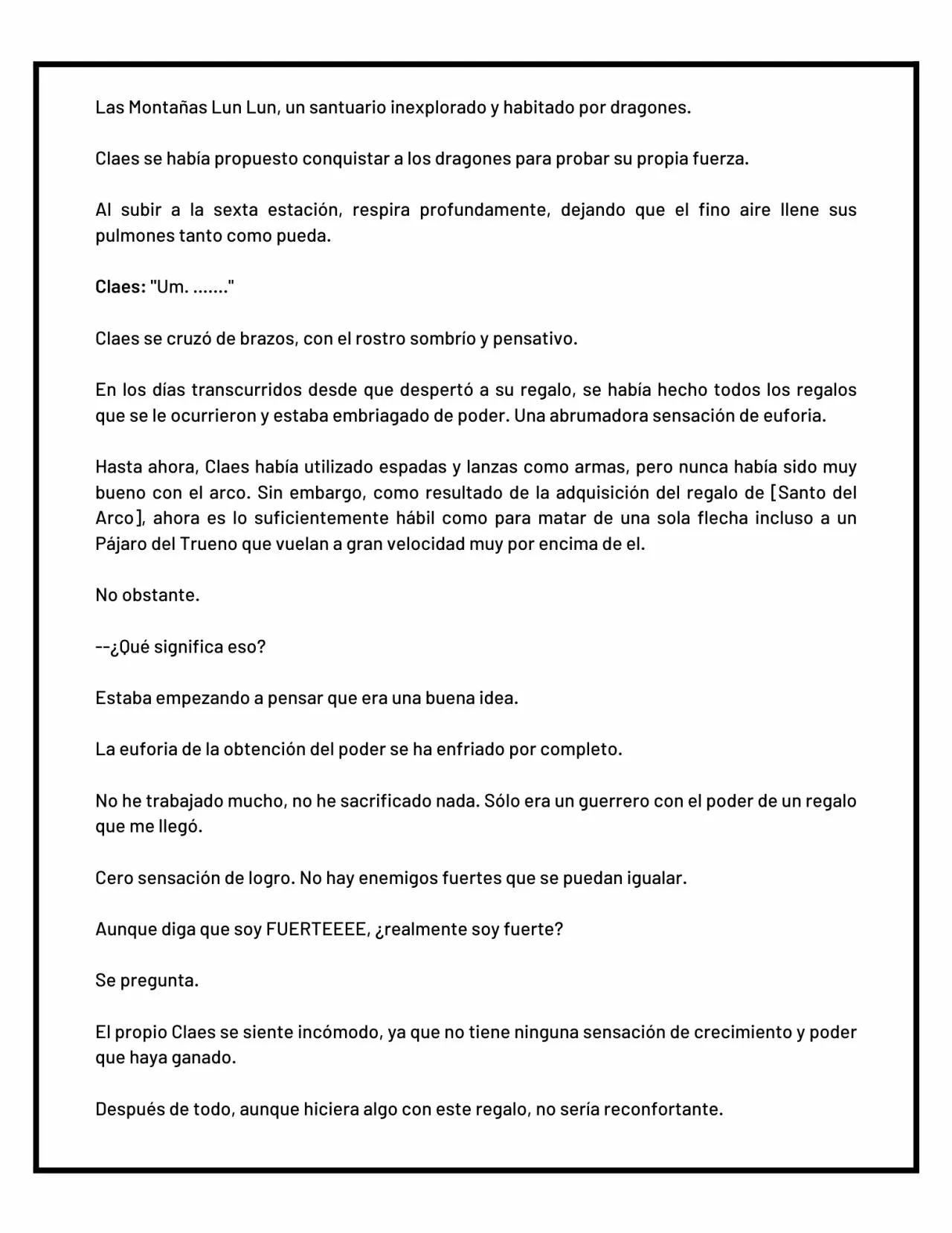 Las Montañas Lun Lun, un santuario inexplorado y habitado por dragones.

Claes se había propuesto conquistar a los dragones para probar su propia fuerza.

Al subir a la sexta estación, respira profundamente, dejando que el fino aire llene sus pulmones tanto como pueda.

Claes: "Um. ......."

Claes se cruzó de brazos, con el rostro sombrío y pensativo.

En los días transcurridos desde que despertó a su regalo, se había hecho todos los regalos que se le ocurrieron y estaba embriagado de poder. Una abrumadora sensación de euforia.

Hasta ahora, Claes había utilizado espadas y lanzas como armas, pero nunca había sido muy bueno con el arco. Sin embargo, como resultado de la adquisición del regalo de [Santo del Arco], ahora es lo suficientemente hábil como para matar de una sola flecha incluso a un Pájaro del Trueno que vuelan a gran velocidad muy por encima de el.

No obstante.

--¿Qué significa eso?

Estaba empezando a pensar que era una buena idea.

La euforia de la obtención del poder se ha enfriado por completo.

No he trabajado mucho, no he sacrificado nada. Sólo era un guerrero con el poder de un regalo que me llegó.

Cero sensación de logro. No hay enemigos fuertes que se puedan igualar.

Aunque diga que soy FUERTEEEE, ¿realmente soy fuerte?

Se pregunta.

El propio Claes se siente incómodo, ya que no tiene ninguna sensación de crecimiento y poder que haya ganado.

Después de todo, aunque hiciera algo con este regalo, no sería reconfortante.